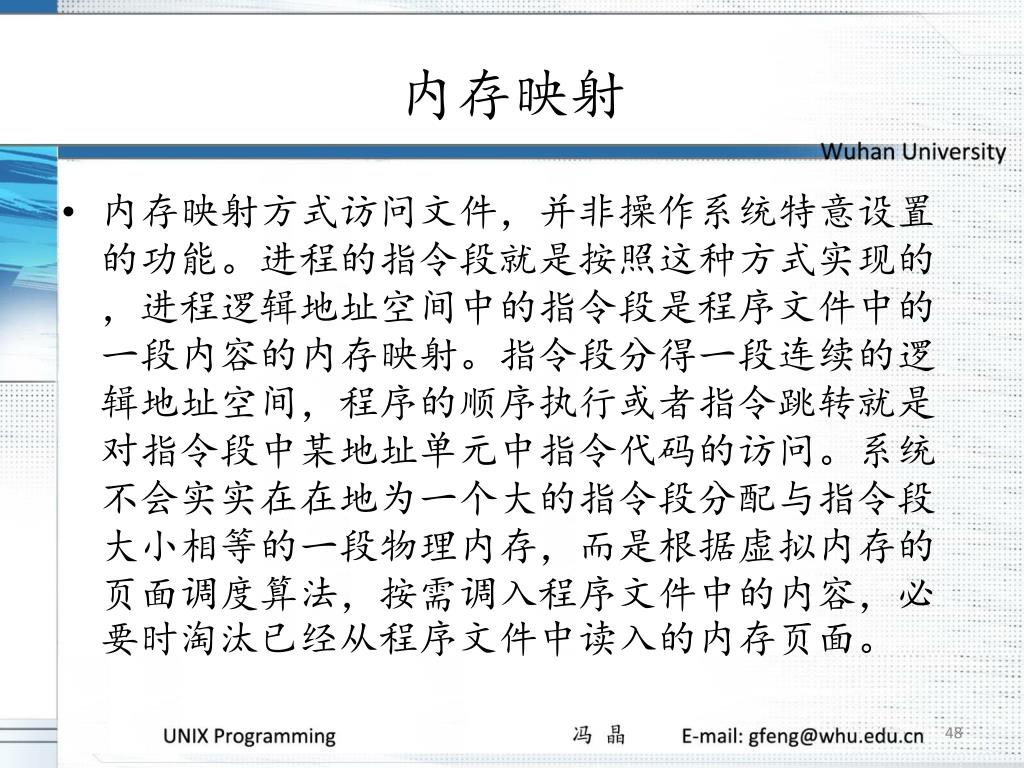 内存映射

Wuhan University

• 内存映射方式访问文件，并非操作系统特意设置的功能。进程的指令段就是按照这种方式实现的，进程逻辑地址空间中的指令段是程序文件中的一段内容的内存映射。指令段分得一段连续的逻辑地址空间，程序的顺序执行或者指令跳转就是对指令段中某地址单元中指令代码的访问。系统不会实实在在地为一个大的指令段分配与指令段大小相等的一段物理内存，而是根据虚拟内存的页面调度算法，按需调入程序文件中的内容，必要时淘汰已经从程序文件中读入的内存页面。

UNIX Programming 冯 晶 E-mail: gfeng@whu.edu.cn 48